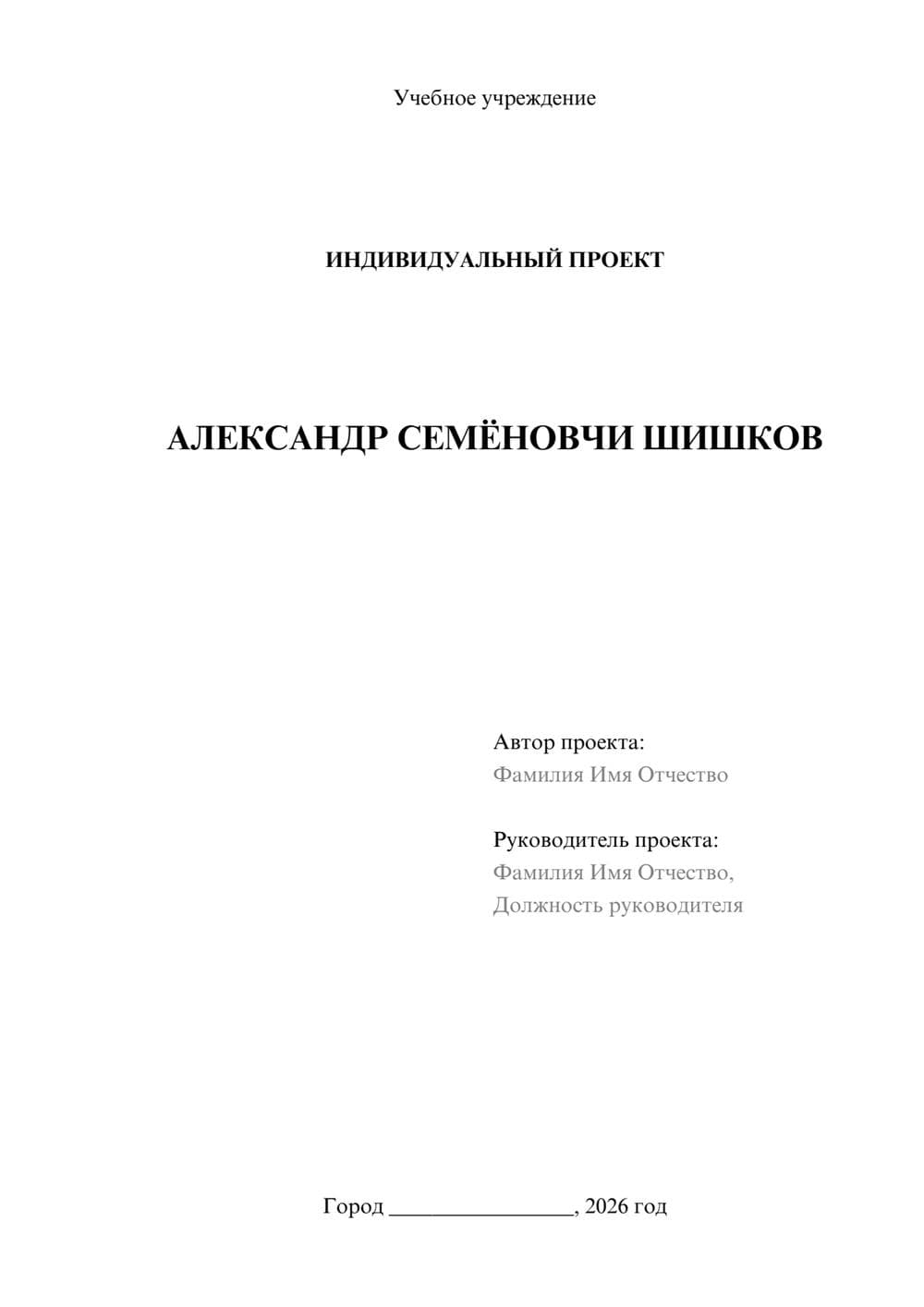 Учебное учреждение

ИНДИВИДУАЛЬНЫЙ ПРОЕКТ

АЛЕКСАНДР СЕМЁНОВЧИ ШИШКОВ

Автор проекта:
Фамилия Имя Отчество

Руководитель проекта:
Фамилия Имя Отчество,
Должность руководителя

Город ________________, 2026 год